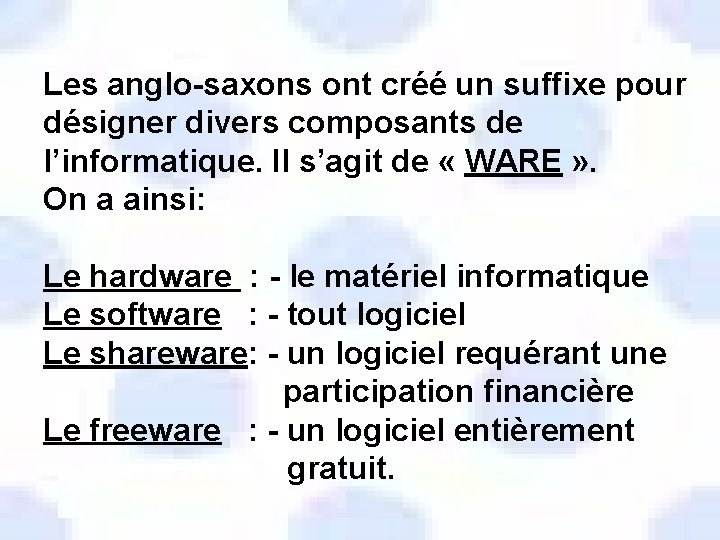 Les anglo-saxons ont créé un suffixe pour désigner divers composants de l'informatique. Il s'agit de « WARE ».
On a ainsi:

Le hardware : - le matériel informatique
Le software : - tout logiciel
Le shareware: - un logiciel requérant une participation financière
Le freeware : - un logiciel entièrement gratuit.